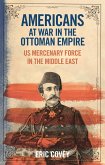 AMERICANS
AT WAR IN THE
OTTOMAN EMPIRE

US MERCENARY FORCE
IN THE MIDDLE EAST

ERIC COVEY